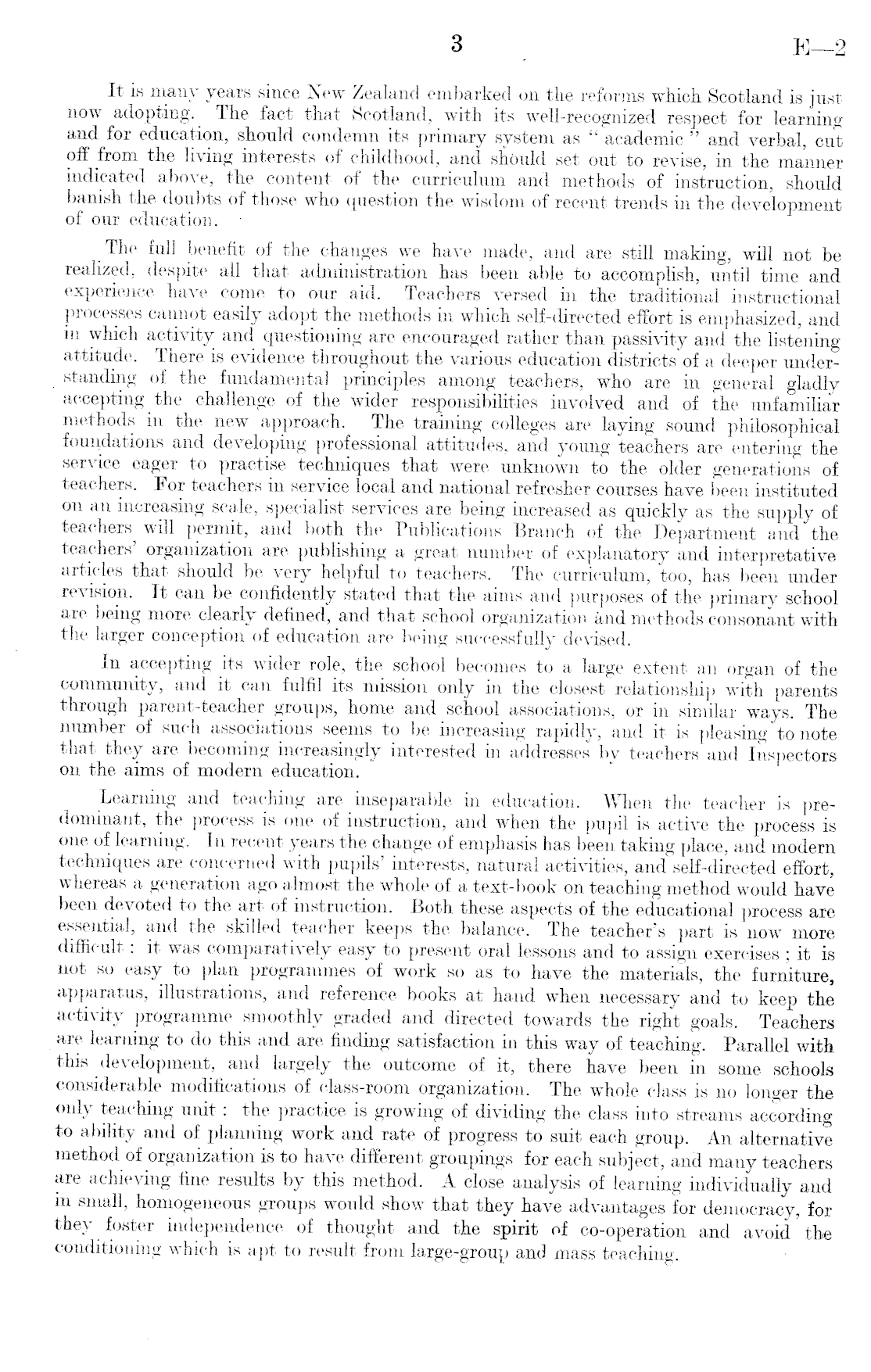 3

E—2

It is many years since New Zealand embarked on the reforms which Scotland is just now adopting. The fact that Scotland, with its well-recognized respect for learning and for education, should condemn its primary system as "academic" and verbal, cut off from the living interests of childhood, and should set out to revise, in the manner indicated above, the content of the curriculum and methods of instruction, should banish the doubts of those who question the wisdom of recent trends in the development of our education.

The full benefit of the changes we have made, and are still making, will not be realized, despite all that administration has been able to accomplish, until time and experience have come to our aid. Teachers versed in the traditional instructional processes cannot easily adopt the methods in which self-directed effort is emphasized, and in which activity and questioning are encouraged rather than passivity and the listening attitude. There is evidence throughout the various education districts of a deeper understanding of the fundamental principles among teachers, who are in general gladly accepting the challenge of the wider responsibilities involved and of the unfamiliar methods in the new approach. The training colleges are laying sound philosophical foundations and developing professional attitudes, and young teachers are entering the service eager to practise techniques that were unknown to the older generations of teachers. For teachers in service local and national refresher courses have been instituted on an increasing scale, specialist services are being increased as quickly as the supply of teachers will permit, and both the Publications Branch of the Department and the teachers' organization are publishing a great number of explanatory and interpretative articles that should be very helpful to teachers. The curriculum, too, has been under revision. It can be confidently stated that the aims and purposes of the primary school are being more clearly defined, and that school organization and methods consonant with the larger conception of education are being successfully devised.

In accepting its wider role, the school becomes to a large extent an organ of the community, and it can fulfil its mission only in the closest relationship with parents through parent-teacher groups, home and school associations, or in similar ways. The number of such associations seems to be increasing rapidly, and it is pleasing to note that they are becoming increasingly interested in addresses by teachers and Inspectors on the aims of modern education.

Learning and teaching are inseparable in education. When the teacher is predominant, the process is one of instruction, and when the pupil is active the process is one of learning. In recent years the change of emphasis has been taking place, and modern techniques are concerned with pupils' interests, natural activities, and self-directed effort, whereas a generation ago almost the whole of a text-book on teaching method would have been devoted to the art of instruction. Both these aspects of the educational process are essential, and the skilled teacher keeps the balance. The teacher's part is now more difficult: it was comparatively easy to present oral lessons and to assign exercises; it is not so easy to plan programmes of work so as to have the materials, the furniture, apparatus, illustrations, and reference books at hand when necessary and to keep the activity programme smoothly graded and directed towards the right goals. Teachers are learning to do this and are finding satisfaction in this way of teaching. Parallel with this development, and largely the outcome of it, there have been in some schools considerable modifications of class-room organization. The whole class is no longer the only teaching unit: the practice is growing of dividing the class into streams according to ability and of planning work and rate of progress to suit each group. An alternative method of organization is to have different groupings for each subject, and many teachers are achieving fine results by this method. A close analysis of learning individually and in small, homogeneous groups would show that they have advantages for democracy, for they foster independence of thought and the spirit of co-operation and avoid the conditioning which is apt to result from large-group and mass teaching.